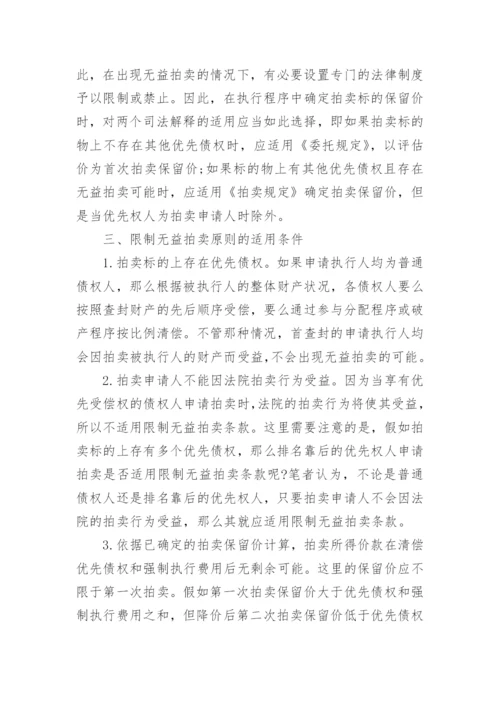 此，在出现无益拍卖的情况下，有必要设置专门的法律制度予以限制或禁止。因此，在执行程序中确定拍卖标的保留价时，对两个司法解释的适用应当如此选择，即如果拍卖标的物上不存在其他优先债权时，应适用《委托规定》，以评估价为首次拍卖保留价;如果标的物上有其他优先债权且存在无益拍卖可能时，应适用《拍卖规定》确定拍卖保留价，但是当优先权人为拍卖申请人时除外。

三、限制无益拍卖原则的适用条件

1.拍卖标的上存在优先债权。如果申请执行人均为普通债权人，那么根据被执行人的整体财产状况，各债权人要么按照查封财产的先后顺序受偿，要么通过参与分配程序或破产程序按比例清偿。不管那种情况，首查封的申请执行人均会因拍卖被执行人的财产而受益，不会出现无益拍卖的可能。

2.拍卖申请人不能因法院拍卖行为受益。因为当享有优先受偿权的债权人申请拍卖时，法院的拍卖行为将使其受益，所以不适用限制无益拍卖条款。这里需要注意的是，假如拍卖标的上存有多个优先债权，那么排名靠后的优先权人申请拍卖是否适用限制无益拍卖条款呢?笔者认为，不论是普通债权人还是排名靠后的优先权人，只要拍卖申请人不会因法院的拍卖行为受益，那么其就应适用限制无益拍卖条款。

3.依据已确定的拍卖保留价计算，拍卖所得价款在清偿优先债权和强制执行费用后无剩余可能。这里的保留价应不限于第一次拍卖。假如第一次拍卖保留价大于优先债权和强制执行费用之和，但降价后第二次拍卖保留价低于优先债权